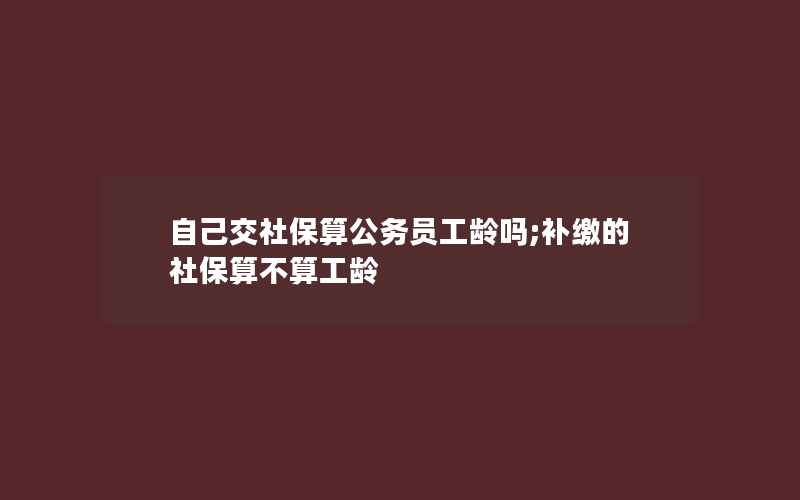 自己交社保算公务员工龄吗;补缴的社保算不算工龄